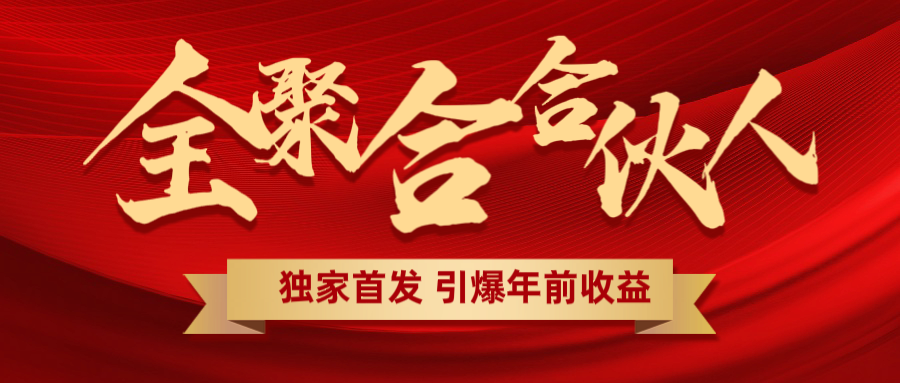 全聚合合伙人

独家首发 引爆年前收益